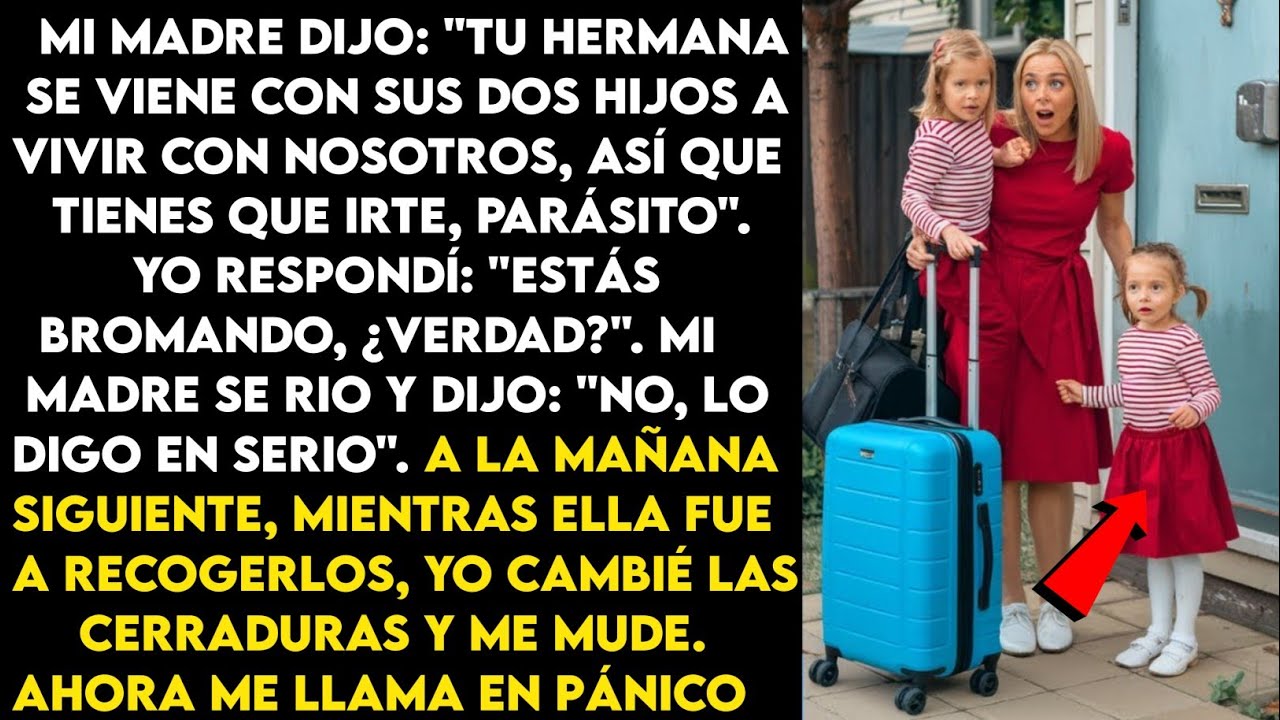 MI MADRE DIJO: "TU HERMANA SE VIENE CON SUS DOS HIJOS A VIVIR CON NOSOTROS, ASÍ QUE TIENES QUE IRTE, PARÁSITO". YO RESPONDÍ: "ESTÁS BROMANDO, ¿VERDAD?". MI MADRE SE RIO Y DIJO: "NO, LO DIGO EN SERIO". A LA MAÑANA SIGUIENTE, MIENTRAS ELLA FUE A RECOGERLOS, YO CAMBIÉ LAS CERRADURAS Y ME MUDE. AHORA ME LLAMA EN PÁNICO